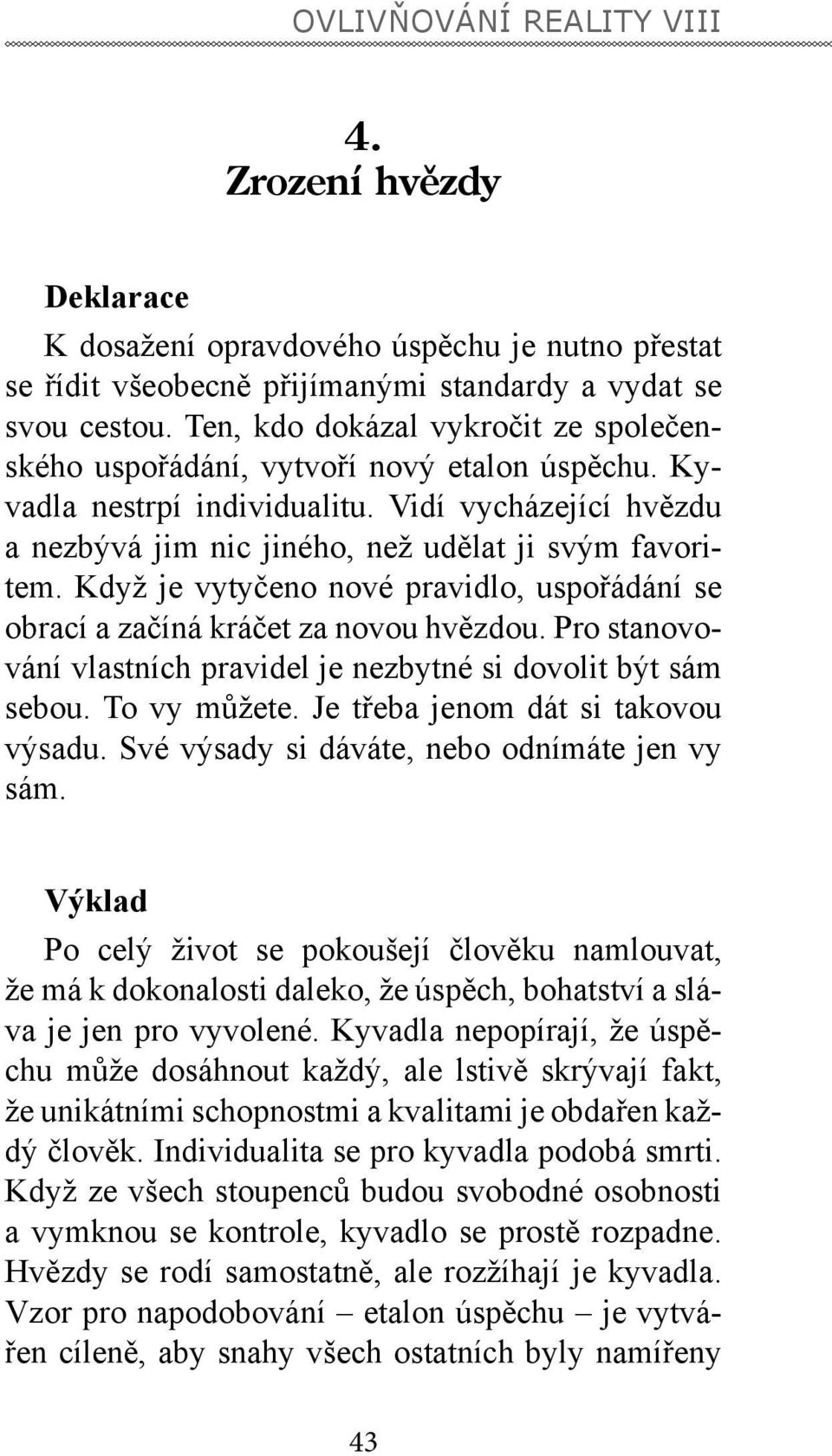 OVLIVŇOVÁNÍ REALITY VIII

4.
Zrození hvězdy

Deklarace

K dosažení opravdového úspěchu je nutno přestat se řídit všeobecně přijímanými standardy a vydat se svou cestou. Ten, kdo dokázal vykročit ze společenského uspořádání, vytvoří nový etalon úspěchu. Kyvadla nestrpí individualitu. Vidí vycházející hvězdu a nezbývá jim nic jiného, než udělat ji svým favoritem. Když je vytyčeno nové pravidlo, uspořádání se obrací a začíná kráčet za novou hvězdou. Pro stanovování vlastních pravidel je nezbytné si dovolit být sám sebou. To vy můžete. Je třeba jenom dát si takovou výsadu. Své výsady si dáváte, nebo odnímáte jen vy sám.

Výklad

Po celý život se pokoušejí člověku namlouvat, že má k dokonalosti daleko, že úspěch, bohatství a sláva je jen pro vyvolené. Kyvadla nepopírají, že úspěchu může dosáhnout každý, ale lstivě skrývají fakt, že unikátními schopnostmi a kvalitami je obdařen každý člověk. Individualita se pro kyvadla podobá smrti. Když ze všech stoupenců budou svobodné osobnosti a vymknou se kontrole, kyvadlo se prostě rozpadne. Hvězdy se rodí samostatně, ale rozžíhají je kyvadla. Vzor pro napodobování – etalon úspěchu – je vytvářen cíleně, aby snahy všech ostatních byly namířeny

43